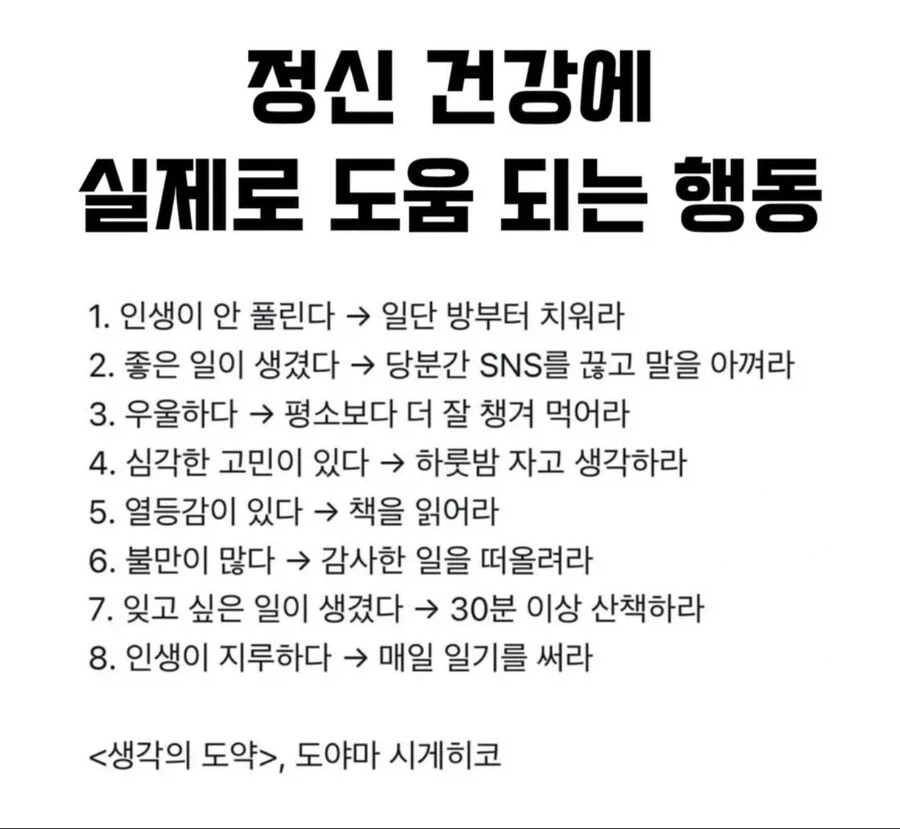 정신 건강에
실제로 도움 되는 행동

1. 인생이 안 풀린다 → 일단 방부터 치워라
2. 좋은 일이 생겼다 → 당분간 SNS를 끊고 말을 아껴라
3. 우울하다 → 평소보다 더 잘 챙겨 먹어라
4. 심각한 고민이 있다 → 하룻밤 자고 생각하라
5. 열등감이 있다 → 책을 읽어라
6. 불만이 많다 → 감사한 일을 떠올려라
7. 잊고 싶은 일이 생겼다 → 30분 이상 산책하라
8. 인생이 지루하다 → 매일 일기를 써라

<생각의 도약>, 도야마 시게히코